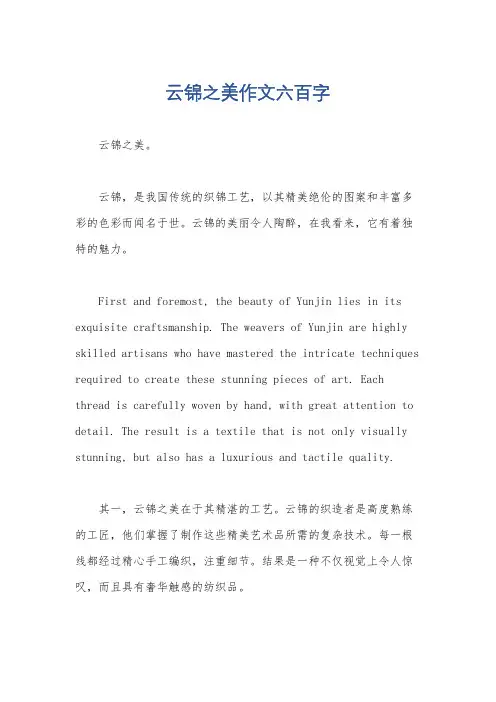 云锦之美作文六百字

云锦之美。

云锦，是我国传统的织锦工艺，以其精美绝伦的图案和丰富多彩的色彩而闻名于世。云锦的美丽令人陶醉，在我看来，它有着独特的魅力。

First and foremost, the beauty of Yunjin lies in its exquisite craftsmanship. The weavers of Yunjin are highly skilled artisans who have mastered the intricate techniques required to create these stunning pieces of art. Each thread is carefully woven by hand, with great attention to detail. The result is a textile that is not only visually stunning, but also has a luxurious and tactile quality.

其一，云锦之美在于其精湛的工艺。云锦的织造者是高度熟练的工匠，他们掌握了制作这些精美艺术品所需的复杂技术。每一根线都经过精心手工编织，注重细节。结果是一种不仅视觉上令人惊叹，而且具有奢华触感的纺织品。